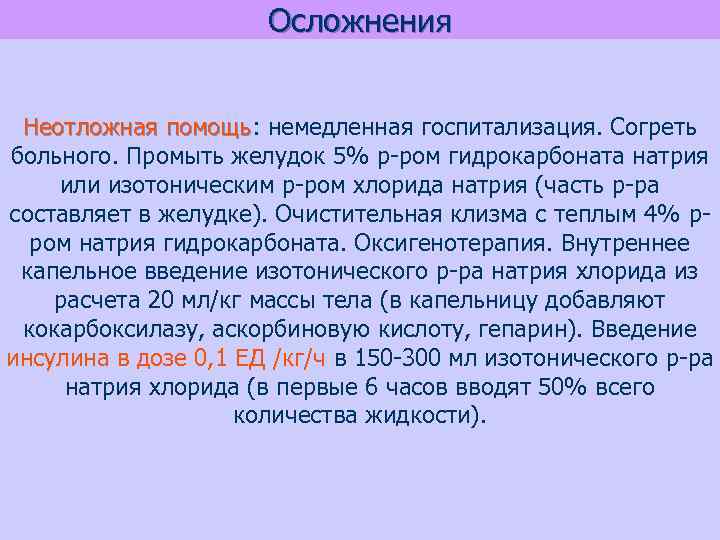 Осложнения

Неотложная помощь: немедленная госпитализация. Согреть больного. Промыть желудок 5% р-ром гидрокарбоната натрия или изотоническим р-ром хлорида натрия (часть р-ра составляет в желудке). Очистительная клизма с теплым 4% р-ром натрия гидрокарбоната. Оксигенотерапия. Внутреннее капельное введение изотонического р-ра натрия хлорида из расчета 20 мл/кг массы тела (в капельницу добавляют кокарбоксилазу, аскорбиновую кислоту, гепарин). Введение инсулина в дозе 0,1 ЕД /кг/ч в 150-300 мл изотонического р-ра натрия хлорида (в первые 6 часов вводят 50% всего количества жидкости).